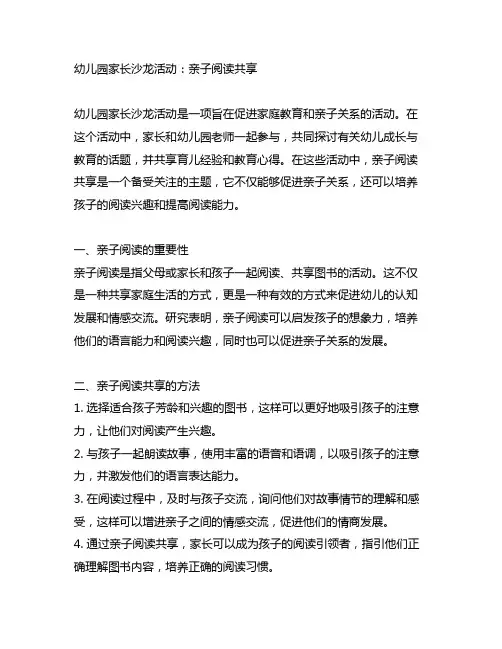 幼儿园家长沙龙活动：亲子阅读共享

幼儿园家长沙龙活动是一项旨在促进家庭教育和亲子关系的活动。在这个活动中，家长和幼儿园老师一起参与，共同探讨有关幼儿成长与教育的话题，并共享育儿经验和教育心得。在这些活动中，亲子阅读共享是一个备受关注的主题，它不仅能够促进亲子关系，还可以培养孩子的阅读兴趣和提高阅读能力。

一、亲子阅读的重要性
亲子阅读是指父母或家长和孩子一起阅读、共享图书的活动。这不仅是一种共享家庭生活的方式，更是一种有效的方式来促进幼儿的认知发展和情感交流。研究表明，亲子阅读可以启发孩子的想象力，培养他们的语言能力和阅读兴趣，同时也可以促进亲子关系的发展。

二、亲子阅读共享的方法
1. 选择适合孩子芳龄和兴趣的图书，这样可以更好地吸引孩子的注意力，让他们对阅读产生兴趣。
2. 与孩子一起朗读故事，使用丰富的语音和语调，以吸引孩子的注意力，并激发他们的语言表达能力。
3. 在阅读过程中，及时与孩子交流，询问他们对故事情节的理解和感受，这样可以增进亲子之间的情感交流，促进他们的情商发展。
4. 通过亲子阅读共享，家长可以成为孩子的阅读引领者，指引他们正确理解图书内容，培养正确的阅读习惯。